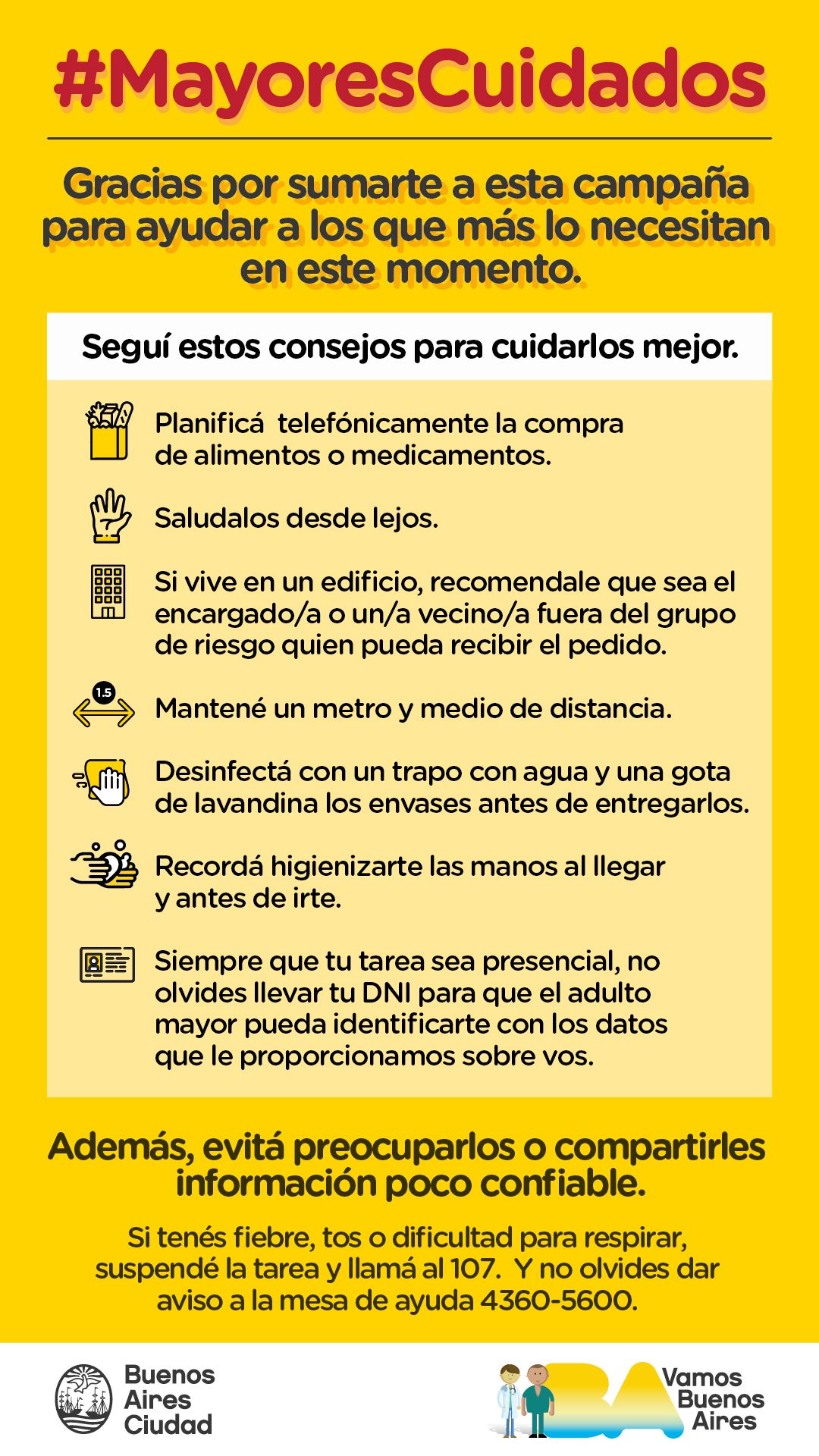 #MayoresCuidados

Gracias por sumarte a esta campaña para ayudar a los que más lo necesitan en este momento.

Seguí estos consejos para cuidarlos mejor.

Planificá telefónicamente la compra de alimentos o medicamentos.

Saludalos desde lejos.

Si vive en un edificio, recomendale que sea el encargado/a o un/a vecino/a fuera del grupo de riesgo quien pueda recibir el pedido.

1.5

Mantené un metro y medio de distancia.

Desinfectá con un trapo con agua y una gota de lavandina los envases antes de entregarlos.

Recordá higienizarte las manos al llegar y antes de irte.

Siempre que tu tarea sea presencial, no olvides llevar tu DNI para que el adulto mayor pueda identificarte con los datos que le proporcionamos sobre vos.

Además, evitá preocuparlos o compartirles información poco confiable.

Si tenés fiebre, tos o dificultad para respirar, suspendé la tarea y llamá al 107. Y no olvides dar aviso a la mesa de ayuda 4360-5600.

Buenos Aires Ciudad

BA Vamos Buenos Aires